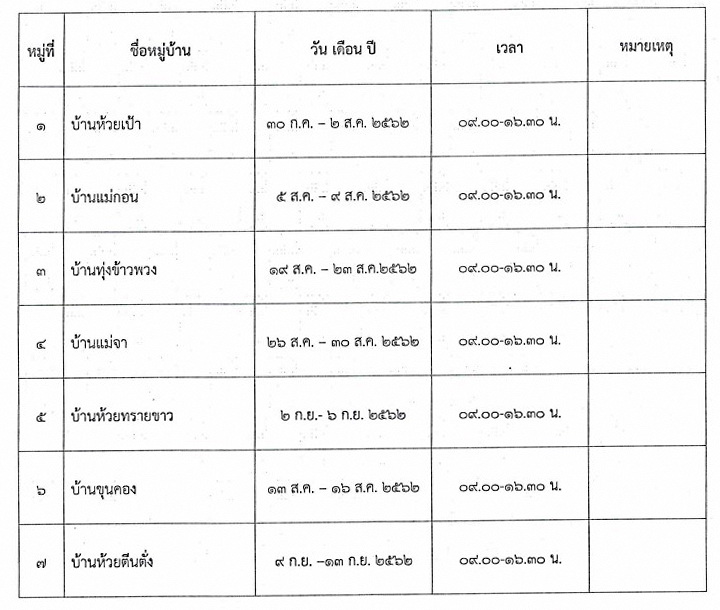 | หมู่ที่ | ชื่อหมู่บ้าน | วัน เดือน ปี | เวลา | หมายเหตุ |
|---|---|---|---|---|
| ๑ | บ้านห้วยเป้า | ๓๐ ก.ค. – ๒ ส.ค. ๒๕๖๒ | ๐๙.๐๐-๑๖.๓๐ น. | |
| ๒ | บ้านแม่กอน | ๕ ส.ค. – ๙ ส.ค. ๒๕๖๒ | ๐๙.๐๐-๑๖.๓๐ น. | |
| ๓ | บ้านทุ่งข้าวพวง | ๑๙ ส.ค. – ๒๓ ส.ค.๒๕๖๒ | ๐๙.๐๐-๑๖.๓๐ น. | |
| ๔ | บ้านแม่จา | ๒๖ ส.ค. – ๓๐ ส.ค. ๒๕๖๒ | ๐๙.๐๐-๑๖.๓๐ น. | |
| ๕ | บ้านห้วยทรายขาว | ๒ ก.ย.- ๖ ก.ย. ๒๕๖๒ | ๐๙.๐๐-๑๖.๓๐ น. | |
| ๖ | บ้านขุนคอง | ๑๓ ส.ค. – ๑๖ ส.ค. ๒๕๖๒ | ๐๙.๐๐-๑๖.๓๐ น. | |
| ๗ | บ้านห้วยตีนตั่ง | ๙ ก.ย. –๑๓ ก.ย. ๒๕๖๒ | ๐๙.๐๐-๑๖.๓๐ น. | |